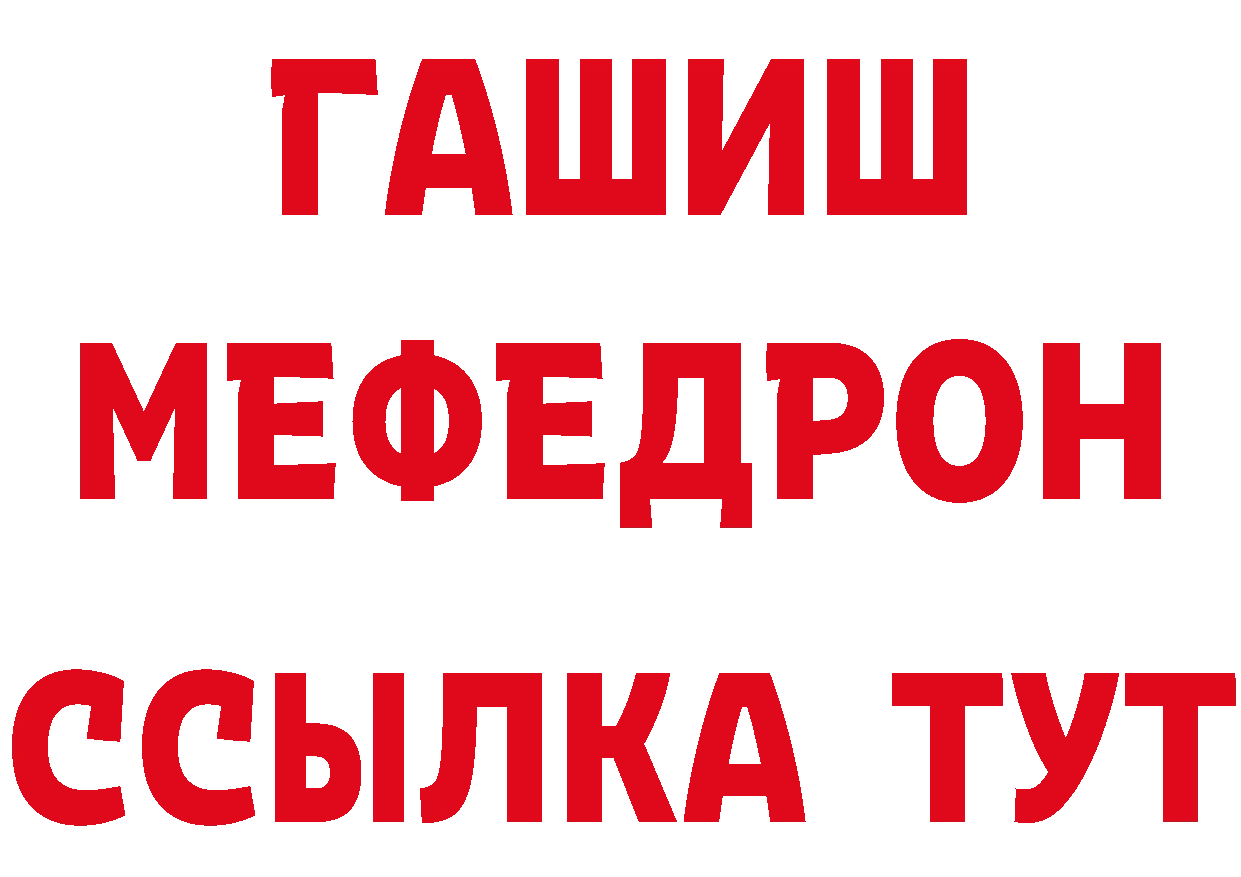 ГАШИШ
МЕФЕДРОН
ССЫЛКА ТУТ